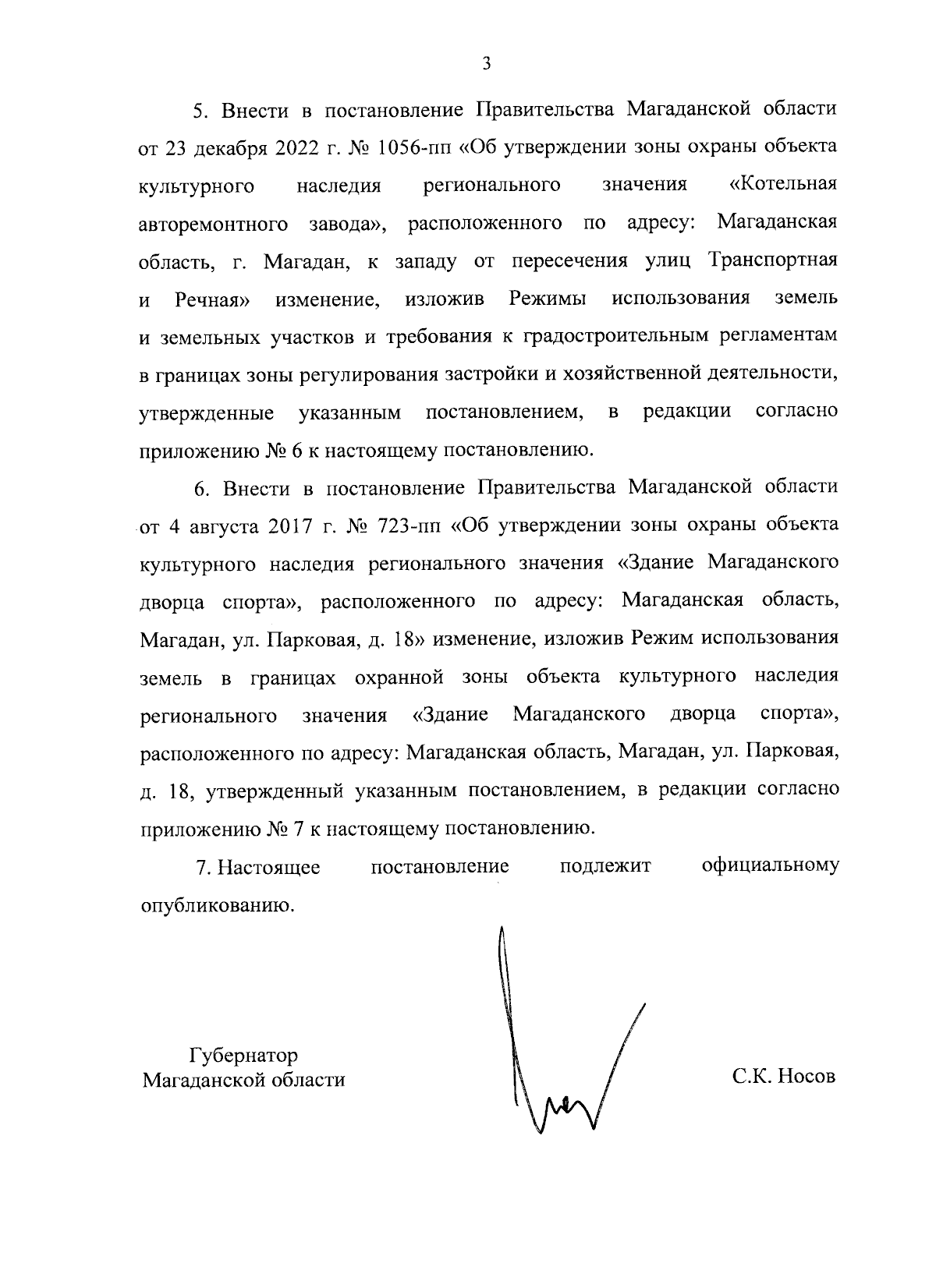 3

5. Внести в постановление Правительства Магаданской области от 23 декабря 2022 г. № 1056-пп «Об утверждении зоны охраны объекта культурного наследия регионального значения «Котельная авторемонтного завода», расположенного по адресу: Магаданская область, г. Магадан, к западу от пересечения улиц Транспортная и Речная» изменение, изложив Режимы использования земель и земельных участков и требования к градостроительным регламентам в границах зоны регулирования застройки и хозяйственной деятельности, утвержденные указанным постановлением, в редакции согласно приложению № 6 к настоящему постановлению.

6. Внести в постановление Правительства Магаданской области от 4 августа 2017 г. № 723-пп «Об утверждении зоны охраны объекта культурного наследия регионального значения «Здание Магаданского дворца спорта», расположенного по адресу: Магаданская область, Магадан, ул. Парковая, д. 18» изменение, изложив Режим использования земель в границах охранной зоны объекта культурного наследия регионального значения «Здание Магаданского дворца спорта», расположенного по адресу: Магаданская область, Магадан, ул. Парковая, д. 18, утвержденный указанным постановлением, в редакции согласно приложению № 7 к настоящему постановлению.

7. Настоящее постановление подлежит официальному опубликованию.

Губернатор
Магаданской области

С.К. Носов